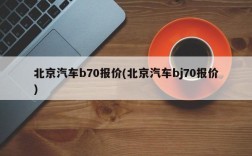 北京汽车b70报价(北京汽车bj70报价)